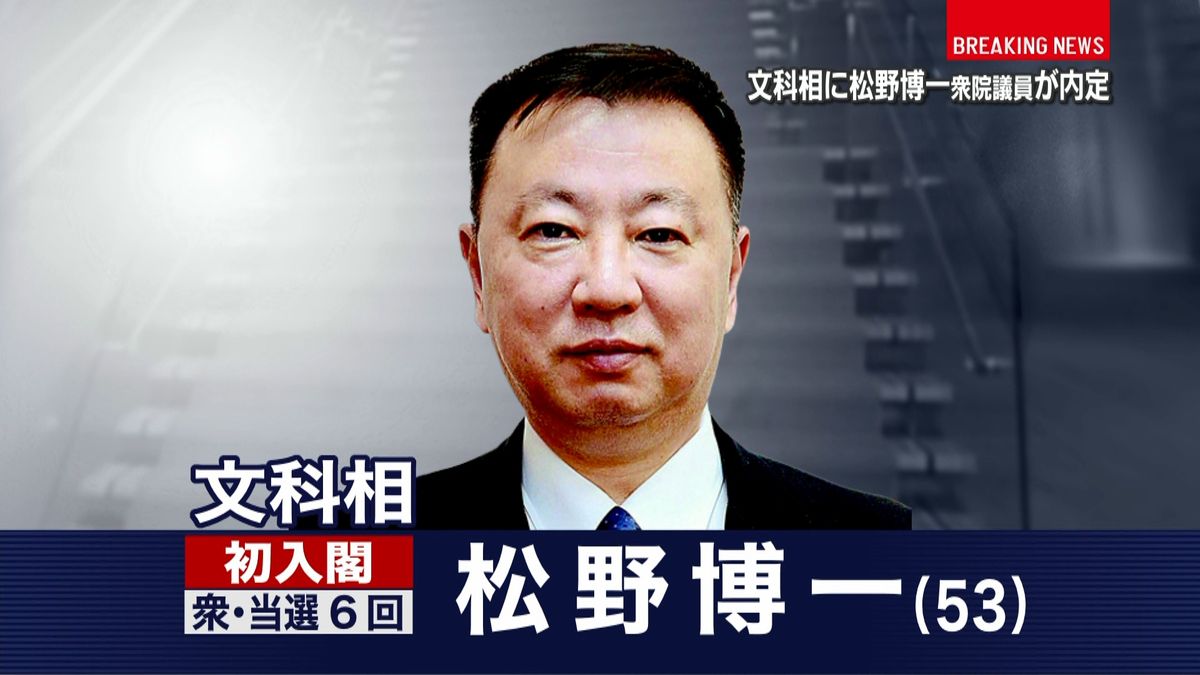 BREAKING NEWS
文科相に松野博一衆院議員が内定

文科相
初入閣
衆・当選６回
松野博一(53)